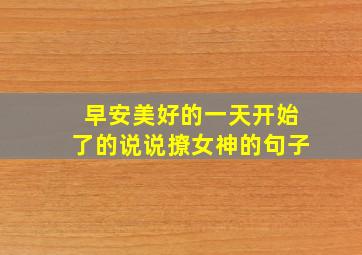 早安美好的一天开始了的说说撩女神的句子